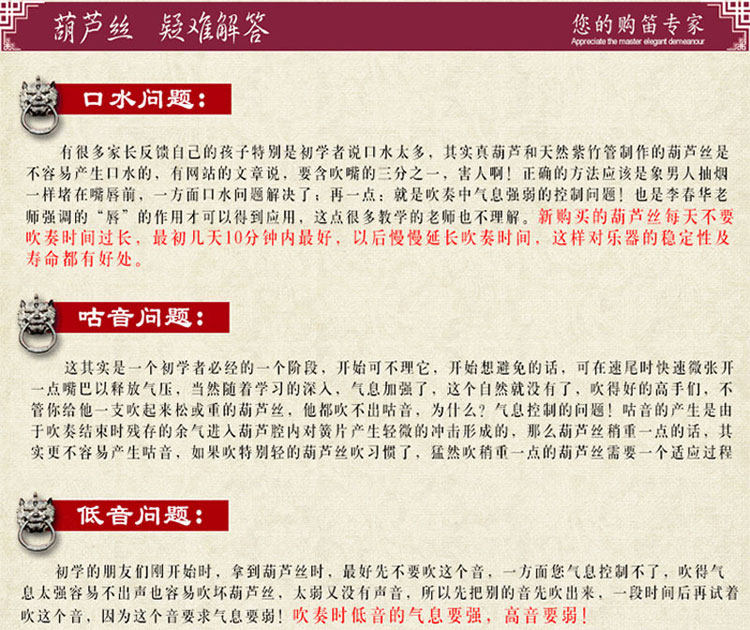 葫芦丝 疑难解答

您的购笛专家
Appreciate the master elegant demeanour

口水问题：

有很多家长反馈自己的孩子特别是初学者说口水太多，其实真葫芦和天然紫竹管制作的葫芦丝是不容易产生口水的，有网站的文章说，要含吹嘴的三分之一，害人啊！正确的方法应该是象男人抽烟一样堵在嘴唇前，一方面口水问题解决了；再一点：就是吹奏中气息强弱的控制问题！也是李春华老师强调的“唇”的作用才可以得到应用，这点很多教学的老师也不理解。新购买的葫芦丝每天不要吹奏时间过长，最初几天10分钟内最好，以后慢慢延长吹奏时间，这样对乐器的稳定性及寿命都有好处。

咕音问题：

这其实是一个初学者必经的一个阶段，开始可不理它，开始想避免的话，可在速尾时快速微张开一点嘴巴以释放气压，当然随着学习的深入，气息加强了，这个自然就没有了，吹得好的高手们，不管你给他一支吹起来松或重的葫芦丝，他都吹不出咕音，为什么？气息控制的问题！咕音的产生是由于吹奏结束时残存的余气进入葫芦腔内对簧片产生轻微的冲击形成的，那么葫芦丝稍重一点的话，其实更不容易产生咕音，如果吹特别轻的葫芦丝吹习惯了，猛然吹稍重一点的葫芦丝需要一个适应过程

低音问题：

初学的朋友们刚开始时，拿到葫芦丝时，最好先不要吹这个音，一方面您气息控制不了，吹得气息太强容易不出声也容易吹坏葫芦丝，太弱又没有声音，所以先把别的音先吹出来，一段时间后再试着吹这个音，因为这个音要求气息要弱！吹奏时低音的气息要强，高音要弱！